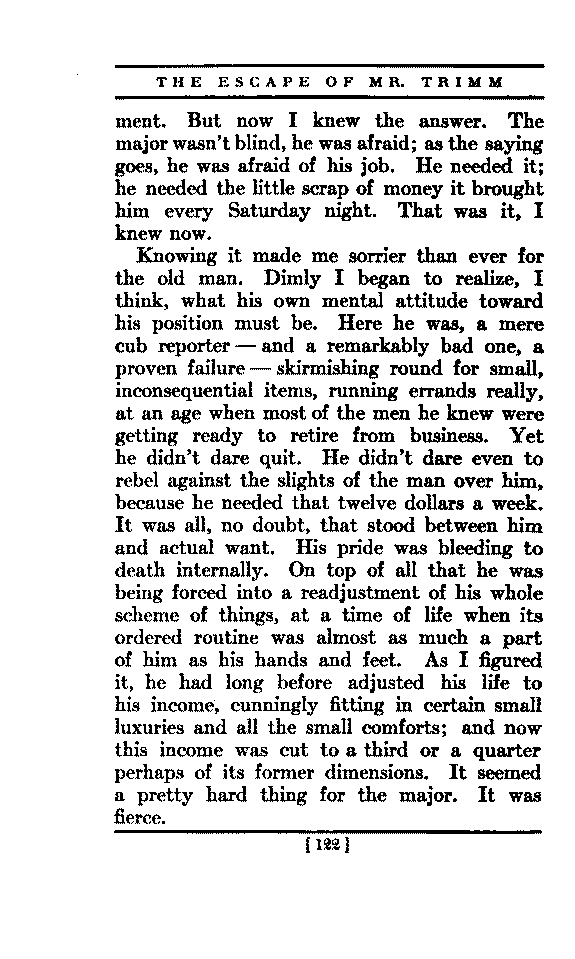 THE ESCAPE OF MR. TRIMM

ment. But now I knew the answer. The major wasn't blind, he was afraid; as the saying goes, he was afraid of his job. He needed it; he needed the little scrap of money it brought him every Saturday night. That was it, I knew now.

Knowing it made me sorrier than ever for the old man. Dimly I began to realize, I think, what his own mental attitude toward his position must be. Here he was, a mere cub reporter — and a remarkably bad one, a proven failure — skirmishing round for small, inconsequential items, running errands really, at an age when most of the men he knew were getting ready to retire from business. Yet he didn't dare quit. He didn't dare even to rebel against the slights of the man over him, because he needed that twelve dollars a week. It was all, no doubt, that stood between him and actual want. His pride was bleeding to death internally. On top of all that he was being forced into a readjustment of his whole scheme of things, at a time of life when its ordered routine was almost as much a part of him as his hands and feet. As I figured it, he had long before adjusted his life to his income, cunningly fitting in certain small luxuries and all the small comforts; and now this income was cut to a third or a quarter perhaps of its former dimensions. It seemed a pretty hard thing for the major. It was fierce.

[122]